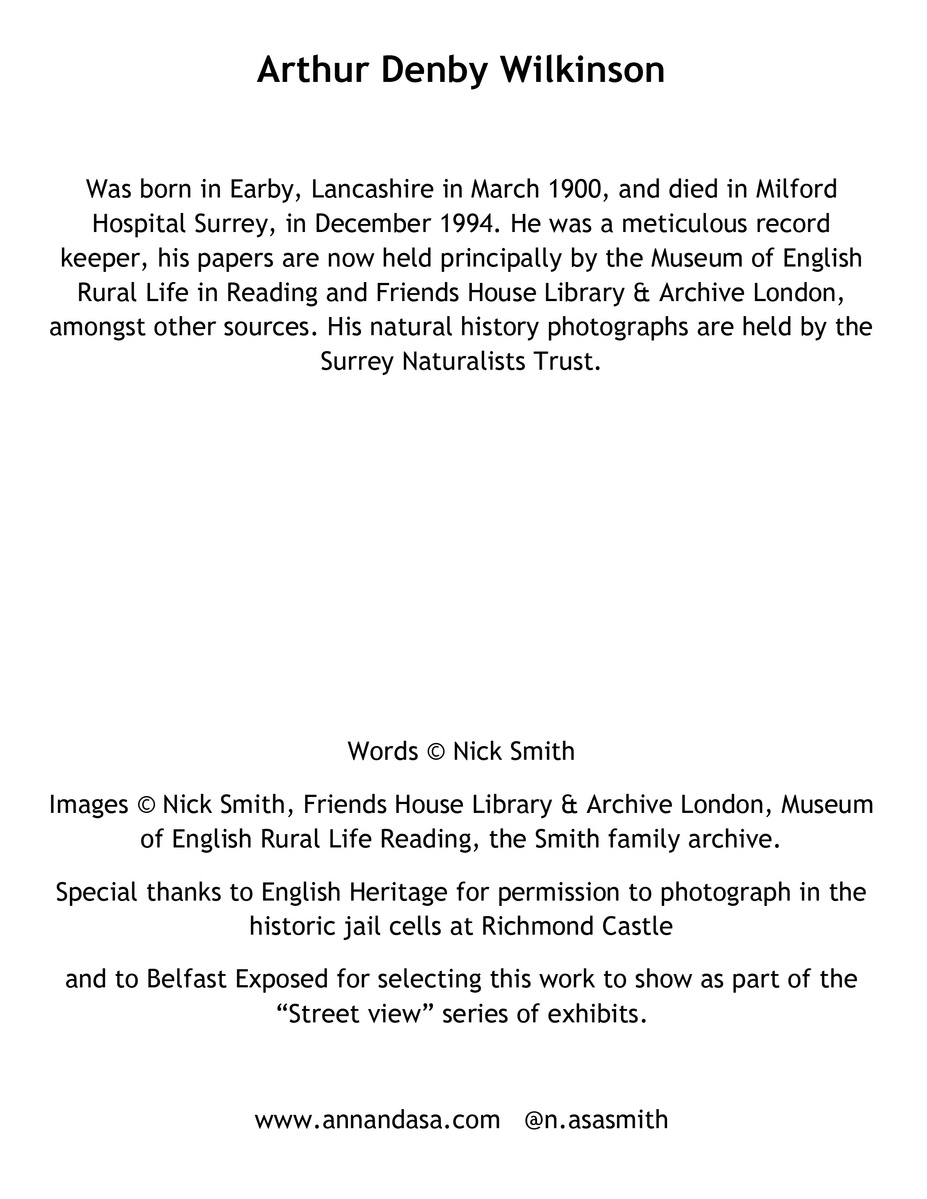 Arthur Denby Wilkinson

Was born in Earby, Lancashire in March 1900, and died in Milford Hospital Surrey, in December 1994. He was a meticulous record keeper, his papers are now held principally by the Museum of English Rural Life in Reading and Friends House Library & Archive London, amongst other sources. His natural history photographs are held by the Surrey Naturalists Trust.

Words © Nick Smith

Images © Nick Smith, Friends House Library & Archive London, Museum of English Rural Life Reading, the Smith family archive.

Special thanks to English Heritage for permission to photograph in the historic jail cells at Richmond Castle

and to Belfast Exposed for selecting this work to show as part of the “Street view” series of exhibits.

www.annandasa.com @n.asasmith